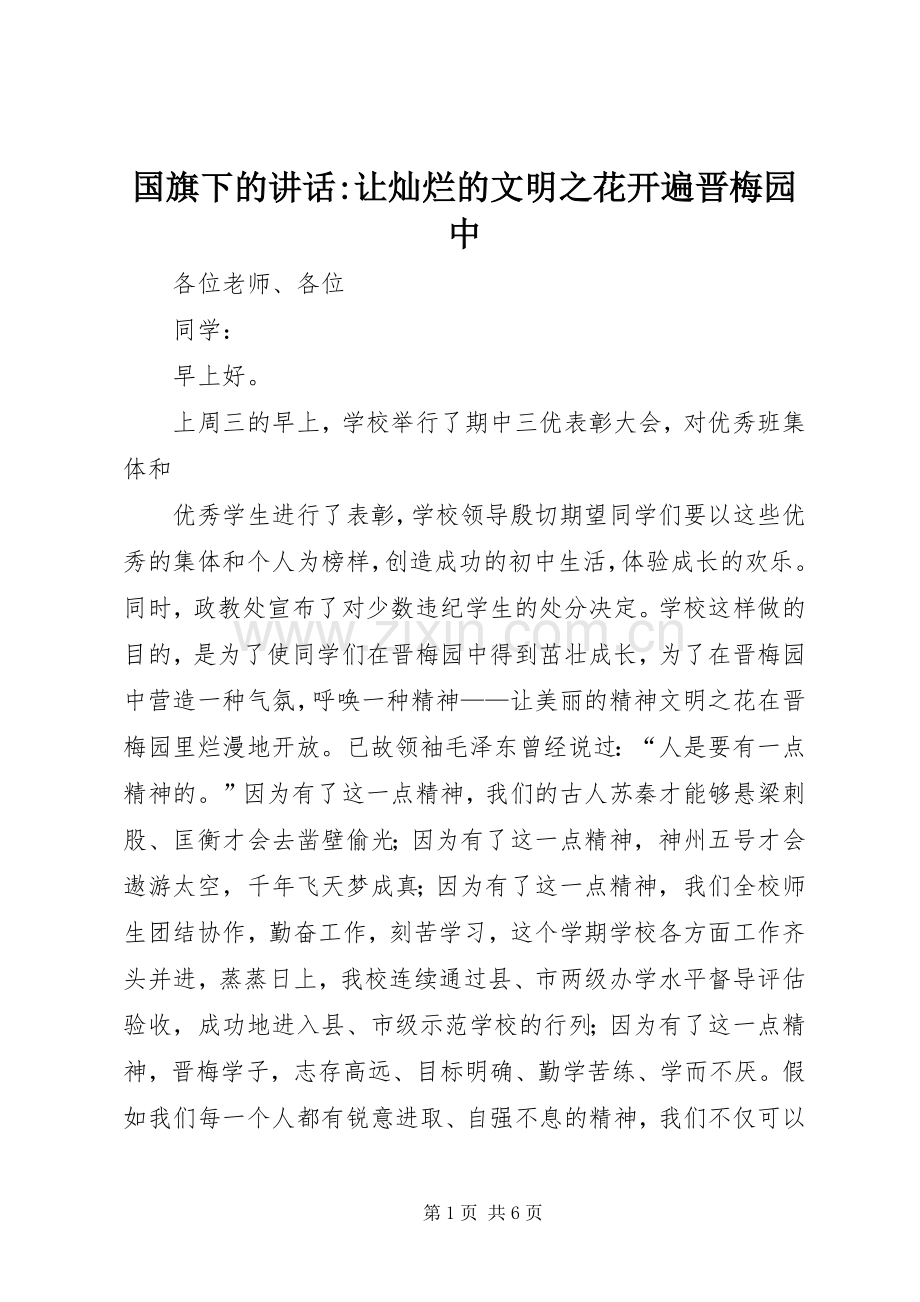 国旗下的讲话:让灿烂的文明之花开遍晋梅园中

各位老师、各位

同学：

早上好。

上周三的早上，学校举行了期中三优表彰大会，对优秀班集体和

优秀学生进行了表彰,学校领导殷切期望同学们要以这些优秀的集体和个人为榜样,创造成功的初中生活,体验成长的欢乐。同时，政教处宣布了对少数违纪学生的处分决定。学校这样做的目的，是为了使同学们在晋梅园中得到茁壮成长，为了在晋梅园中营造一种气氛,呼唤一种精神——让美丽的精神文明之花在晋梅园里烂漫地开放。已故领袖毛泽东曾经说过：“人是要有一点精神的。”因为有了这一点精神，我们的古人苏秦才能够悬梁刺股、匡衡才会去凿壁偷光;因为有了这一点精神，神州五号才会遨游太空，千年飞天梦成真;因为有了这一点精神，我们全校师生团结协作，勤奋工作，刻苦学习，这个学期学校各方面工作齐头并进，蒸蒸日上，我校连续通过县、市两级办学水平督导评估验收，成功地进入县、市级示范学校的行列;因为有了这一点精神，晋梅学子，志存高远、目标明确、勤学苦练、学而不厌。假如我们每一个人都有锐意进取、自强不息的精神，我们不仅可以

第1页 共6页

www.zixin.com.cn